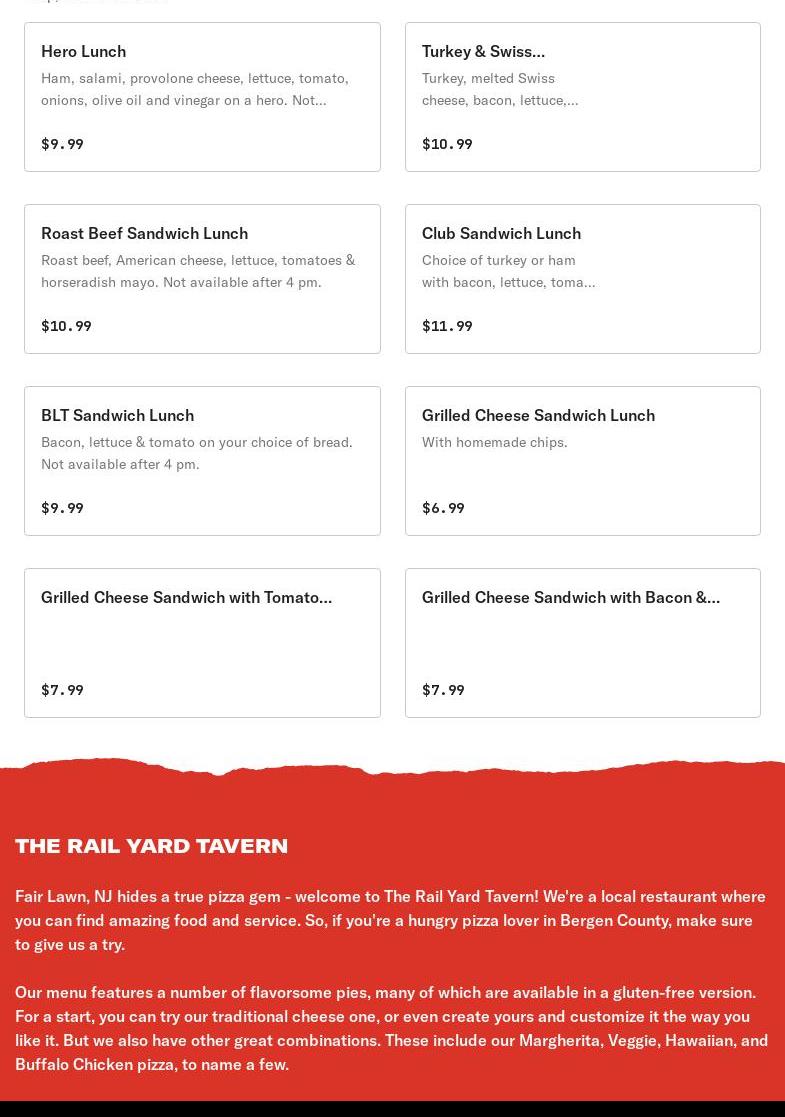 Hero Lunch
Ham, salami, provolone cheese, lettuce, tomato, onions, olive oil and vinegar on a hero. Not...
$9.99

Turkey & Swiss...
Turkey, melted Swiss cheese, bacon, lettuce,...
$10.99

Roast Beef Sandwich Lunch
Roast beef, American cheese, lettuce, tomatoes & horseradish mayo. Not available after 4 pm.
$10.99

Club Sandwich Lunch
Choice of turkey or ham with bacon, lettuce, toma...
$11.99

BLT Sandwich Lunch
Bacon, lettuce & tomato on your choice of bread. Not available after 4 pm.
$9.99

Grilled Cheese Sandwich Lunch
With homemade chips.
$6.99

Grilled Cheese Sandwich with Tomato...
$7.99

Grilled Cheese Sandwich with Bacon &...
$7.99

THE RAIL YARD TAVERN

Fair Lawn, NJ hides a true pizza gem - welcome to The Rail Yard Tavern! We're a local restaurant where you can find amazing food and service. So, if you're a hungry pizza lover in Bergen County, make sure to give us a try.

Our menu features a number of flavorsome pies, many of which are available in a gluten-free version. For a start, you can try our traditional cheese one, or even create yours and customize it the way you like it. But we also have other great combinations. These include our Margherita, Veggie, Hawaiian, and Buffalo Chicken pizza, to name a few.